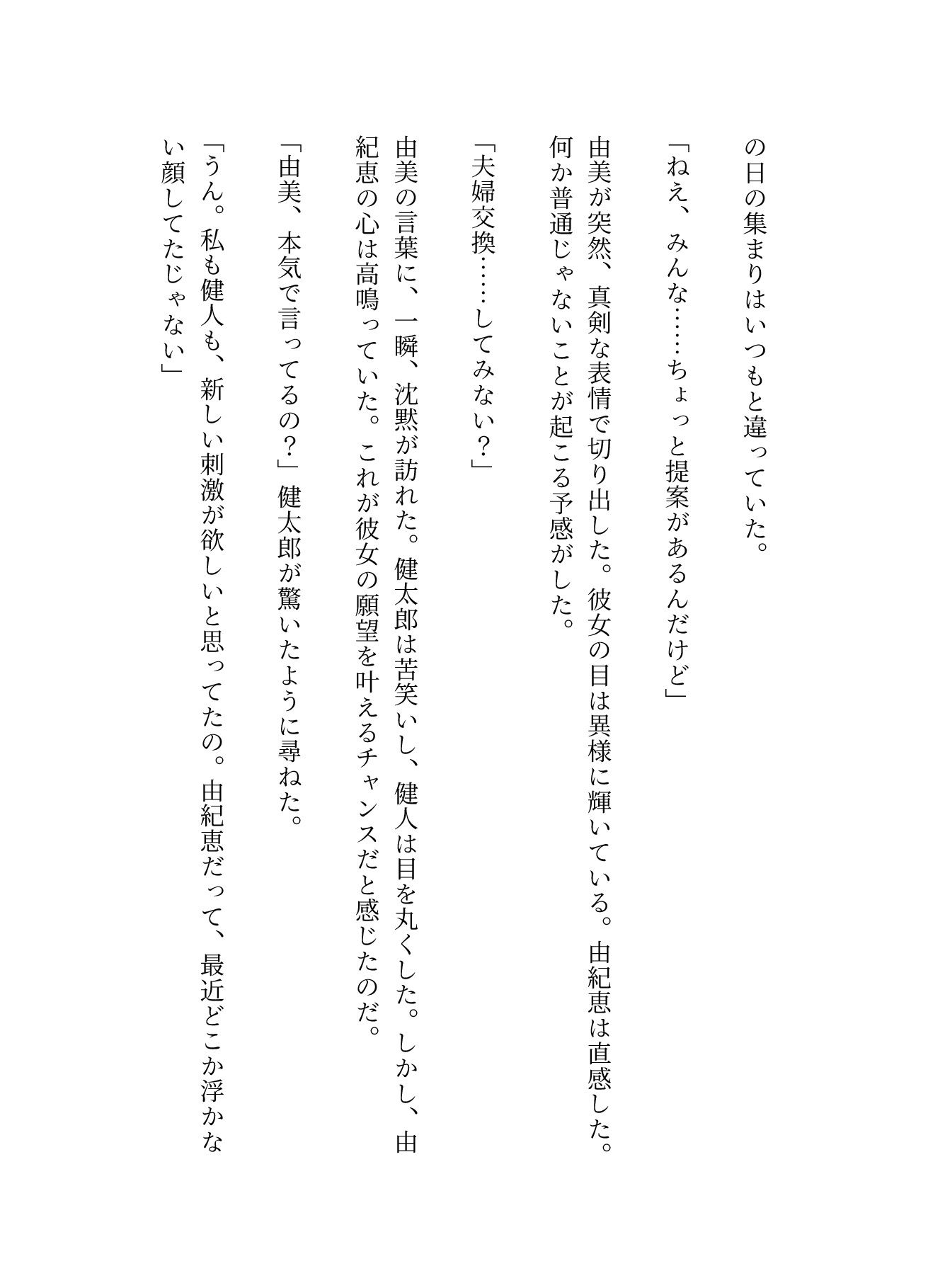 の日の集まりはいつもと違っていた。

「ねえ、みんな……ちょっと提案があるんだけど」

由美が突然、真剣な表情で切り出した。彼女の目は異様に輝いている。由紀恵は直感した。何か普通じゃないことが起こる予感がした。

「夫婦交換……してみない？」

由美の言葉に、一瞬、沈黙が訪れた。健太郎は苦笑いし、健人は目を丸くした。しかし、由紀恵の心は高鳴っていた。これが彼女の願望を叶えるチャンスだと感じたのだ。

「由美、本気で言ってるの？」健太郎が驚いたように尋ねた。

「うん。私も健人も、新しい刺激が欲しいと思ってたの。由紀恵だって、最近どこか浮かない顔してたじゃない」